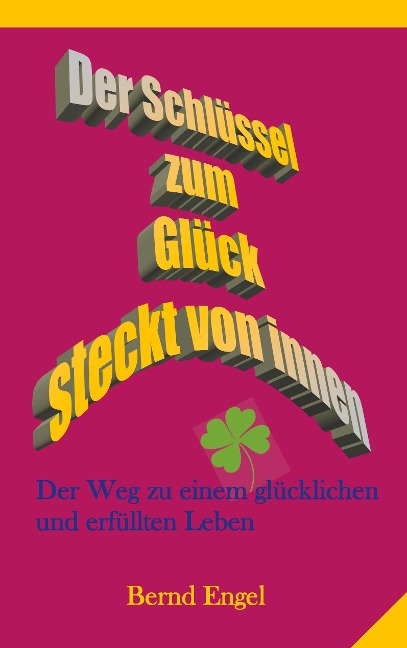 Der Schlüssel
zum
Glück
steckt von innen

Der Weg zu einem glücklichen
und erfüllten Leben

Bernd Engel